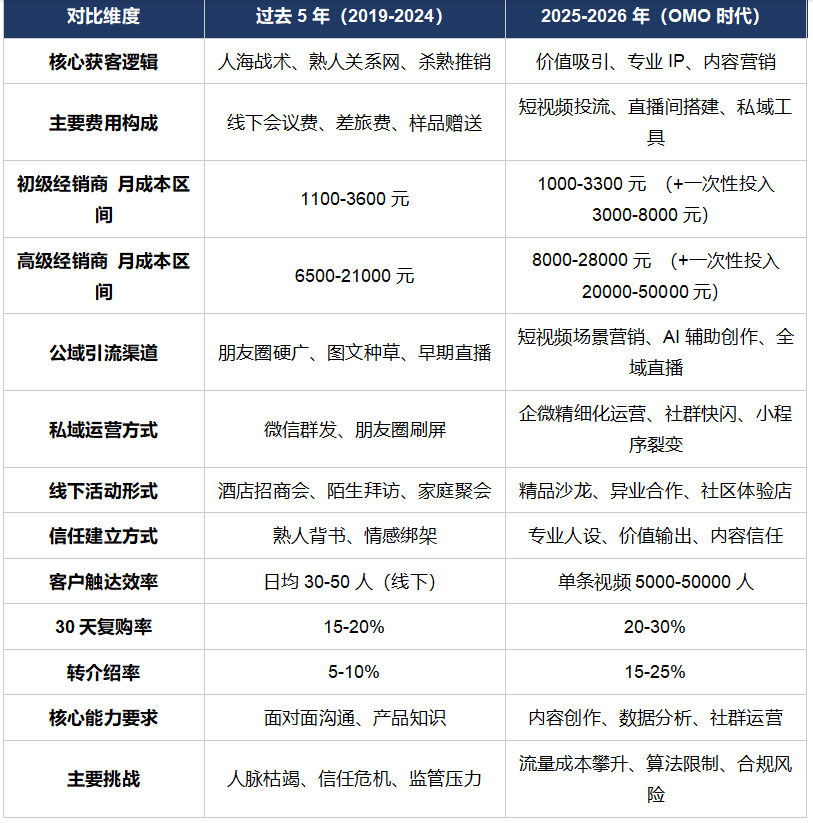 | 对比维度 | 过去 5 年（2019-2024） | 2025-2026 年（OMO 时代） |
|---|---|---|
| 核心获客逻辑 | 人海战术、熟人关系网、杀熟推销 | 价值吸引、专业 IP、内容营销 |
| 主要费用构成 | 线下会议费、差旅费、样品赠送 | 短视频投流、直播间搭建、私域工具 |
| 初级经销商 月成本区间 | 1100-3600 元 | 1000-3300 元 （+一次性投入 3000-8000 元） |
| 高级经销商 月成本区间 | 6500-21000 元 | 8000-28000 元 （+一次性投入 20000-50000 元） |
| 公域引流渠道 | 朋友圈硬广、图文种草、早期直播 | 短视频场景营销、AI 辅助创作、全域直播 |
| 私域运营方式 | 微信群发、朋友圈刷屏 | 企微精细化运营、社群快闪、小程序裂变 |
| 线下活动形式 | 酒店招商会、陌生拜访、家庭聚会 | 精品沙龙、异业合作、社区体验店 |
| 信任建立方式 | 熟人背书、情感绑架 | 专业人设、价值输出、内容信任 |
| 客户触达效率 | 日均 30-50 人（线下） | 单条视频 5000-50000 人 |
| 30 天复购率 | 15-20% | 20-30% |
| 转介绍率 | 5-10% | 15-25% |
| 核心能力要求 | 面对面沟通、产品知识 | 内容创作、数据分析、社群运营 |
| 主要挑战 | 人脉枯竭、信任危机、监管压力 | 流量成本攀升、算法限制、合规风险 |